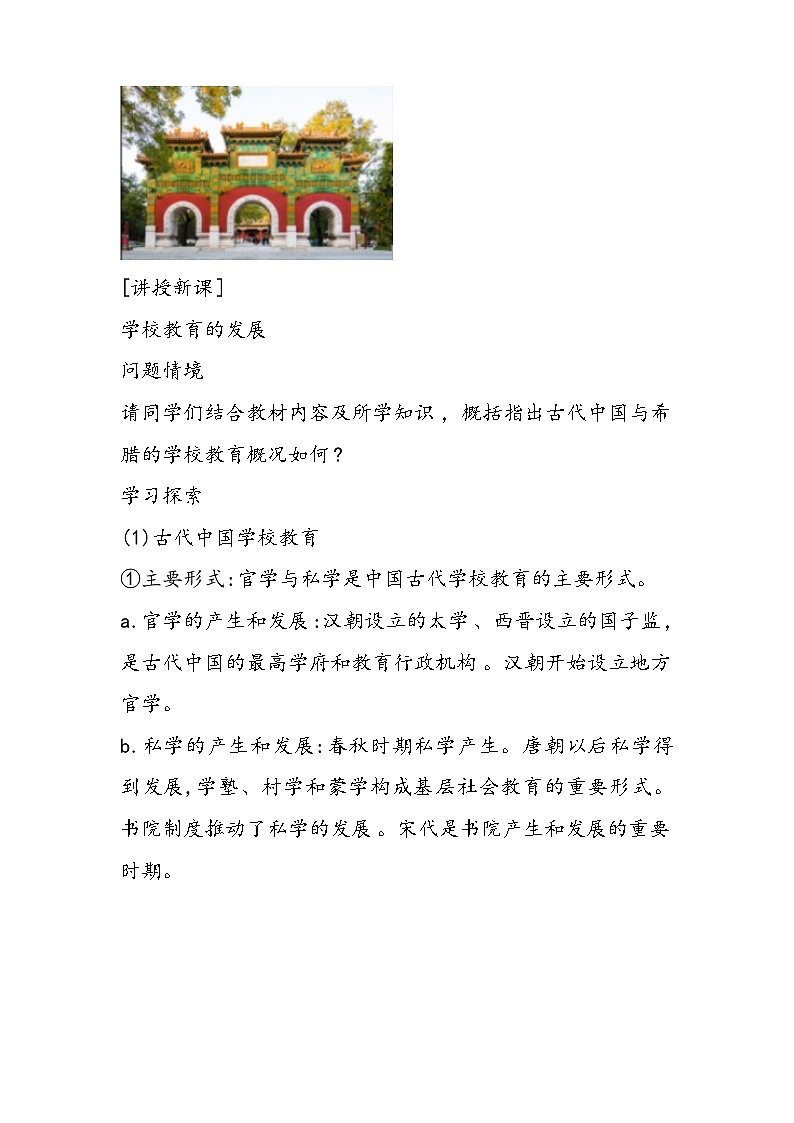 [讲授新课]

学校教育的发展

问题情境

请同学们结合教材内容及所学知识，概括指出古代中国与希腊的学校教育概况如何？

学习探索

(1)古代中国学校教育

①主要形式：官学与私学是中国古代学校教育的主要形式。

a.官学的产生和发展：汉朝设立的太学、西晋设立的国子监，是古代中国的最高学府和教育行政机构。汉朝开始设立地方官学。

b.私学的产生和发展：春秋时期私学产生。唐朝以后私学得到发展，学塾、村学和蒙学构成基层社会教育的重要形式。书院制度推动了私学的发展。宋代是书院产生和发展的重要时期。